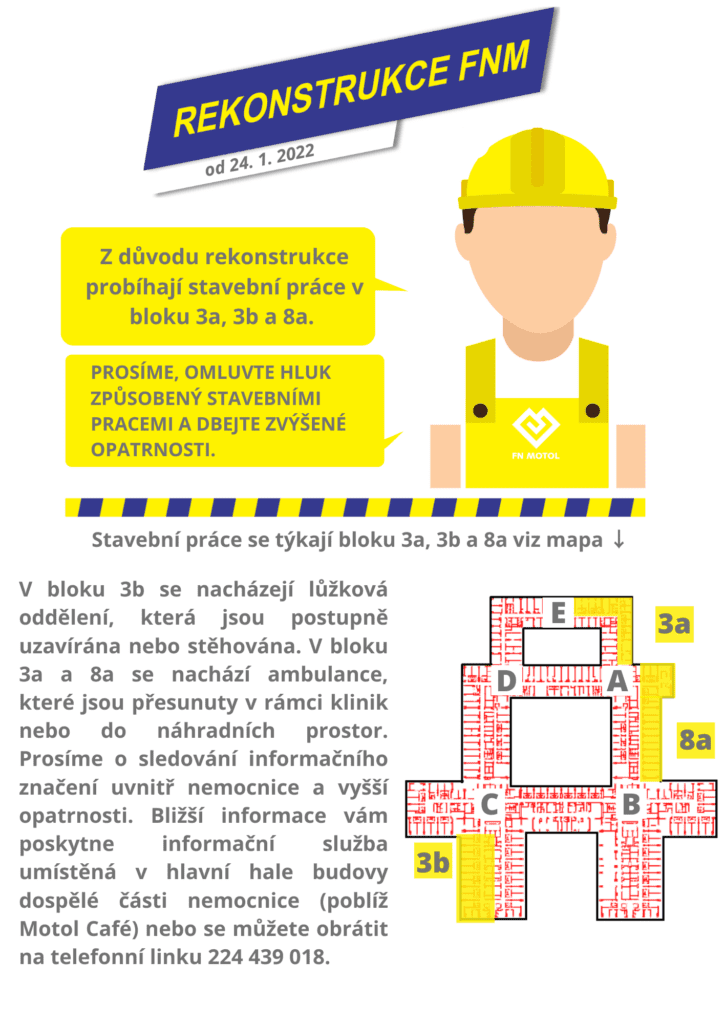 REKONSTRUKCE FNM

od 24. 1. 2022

Z důvodu rekonstrukce probíhají stavební práce v bloku 3a, 3b a 8a.

PROSÍME, OMLUVTE HLUK ZPŮSOBENÝ STAVEBNÍMI PRACEMI A DBEJTE ZVÝŠENÉ OPATRNOSTI.

FN MOTOL

Stavební práce se týkají bloku 3a, 3b a 8a viz mapa ↓

V bloku 3b se nacházejí lůžková oddělení, která jsou postupně uzavírána nebo stěhována. V bloku 3a a 8a se nachází ambulance, které jsou přesunuty v rámci klinik nebo do náhradních prostor. Prosíme o sledování informačního značení uvnitř nemocnice a vyšší opatrnosti. Bližší informace vám poskytne informační služba umístěná v hlavní hale budovy dospělé části nemocnice (poblíž Motol Café) nebo se můžete obrátit na telefonní linku 224 439 018.

E
3a
D
A
8a
C
B
3b